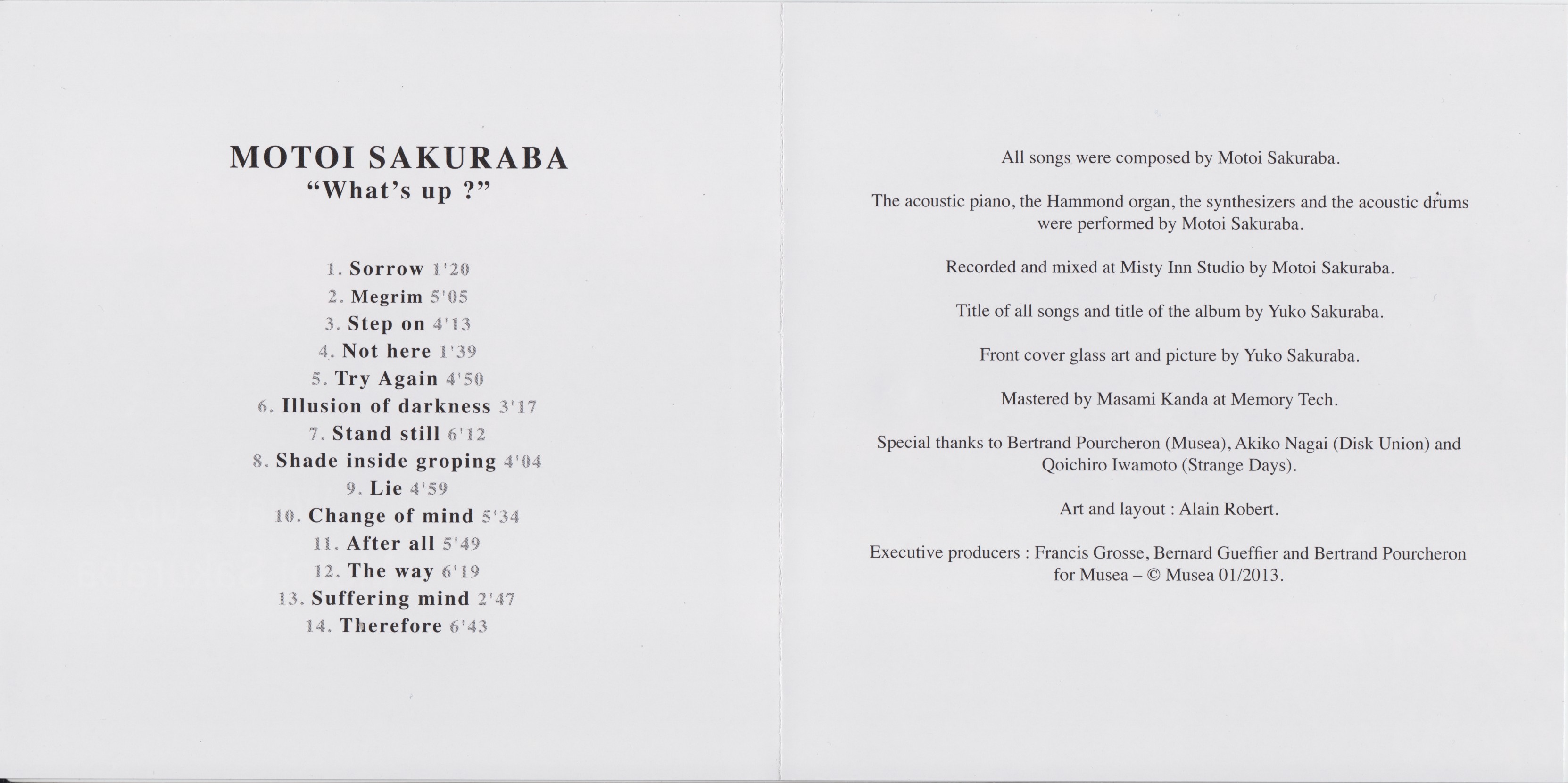 MOTOI SAKURABA
"What's up ?"

1. Sorrow 1'20
2. Megrim 5'05
3. Step on 4'13
4. Not here 1'39
5. Try Again 4'50
6. Illusion of darkness 3'17
7. Stand still 6'12
8. Shade inside groping 4'04
9. Lie 4'59
10. Change of mind 5'34
11. After all 5'49
12. The way 6'19
13. Suffering mind 2'47
14. Therefore 6'43

All songs were composed by Motoi Sakuraba.

The acoustic piano, the Hammond organ, the synthesizers and the acoustic drums were performed by Motoi Sakuraba.

Recorded and mixed at Misty Inn Studio by Motoi Sakuraba.

Title of all songs and title of the album by Yuko Sakuraba.

Front cover glass art and picture by Yuko Sakuraba.

Mastered by Masami Kanda at Memory Tech.

Special thanks to Bertrand Pourcheron (Musea), Akiko Nagai (Disk Union) and Qoichiro Iwamoto (Strange Days).

Art and layout : Alain Robert.

Executive producers : Francis Grosse, Bernard Gueffier and Bertrand Pourcheron for Musea – © Musea 01/2013.